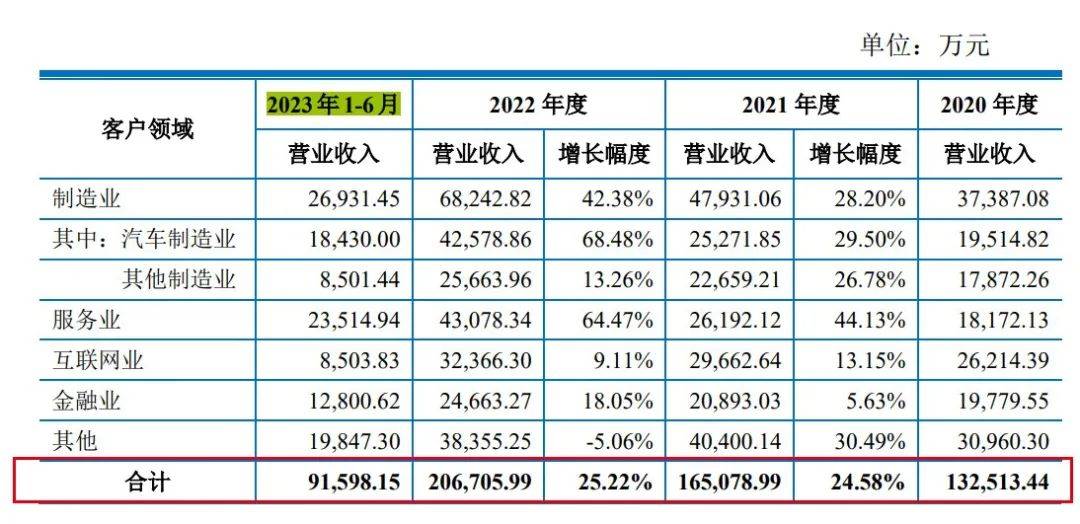 单位：万元

| 客户领域 | 2023年1-6月 | 2022年度 | | 2021年度 | | 2020年度 |
|---|---|---|---|---|---|---|
| | 营业收入 | 营业收入 | 增长幅度 | 营业收入 | 增长幅度 | 营业收入 |
| 制造业 | 26,931.45 | 68,242.82 | 42.38% | 47,931.06 | 28.20% | 37,387.08 |
| 其中：汽车制造业 | 18,430.00 | 42,578.86 | 68.48% | 25,271.85 | 29.50% | 19,514.82 |
| 其他制造业 | 8,501.44 | 25,663.96 | 13.26% | 22,659.21 | 26.78% | 17,872.26 |
| 服务业 | 23,514.94 | 43,078.34 | 64.47% | 26,192.12 | 44.13% | 18,172.13 |
| 互联网业 | 8,503.83 | 32,366.30 | 9.11% | 29,662.64 | 13.15% | 26,214.39 |
| 金融业 | 12,800.62 | 24,663.27 | 18.05% | 20,893.03 | 5.63% | 19,779.55 |
| 其他 | 19,847.30 | 38,355.25 | -5.06% | 40,400.14 | 30.49% | 30,960.30 |
| 合计 | 91,598.15 | 206,705.99 | 25.22% | 165,078.99 | 24.58% | 132,513.44 |